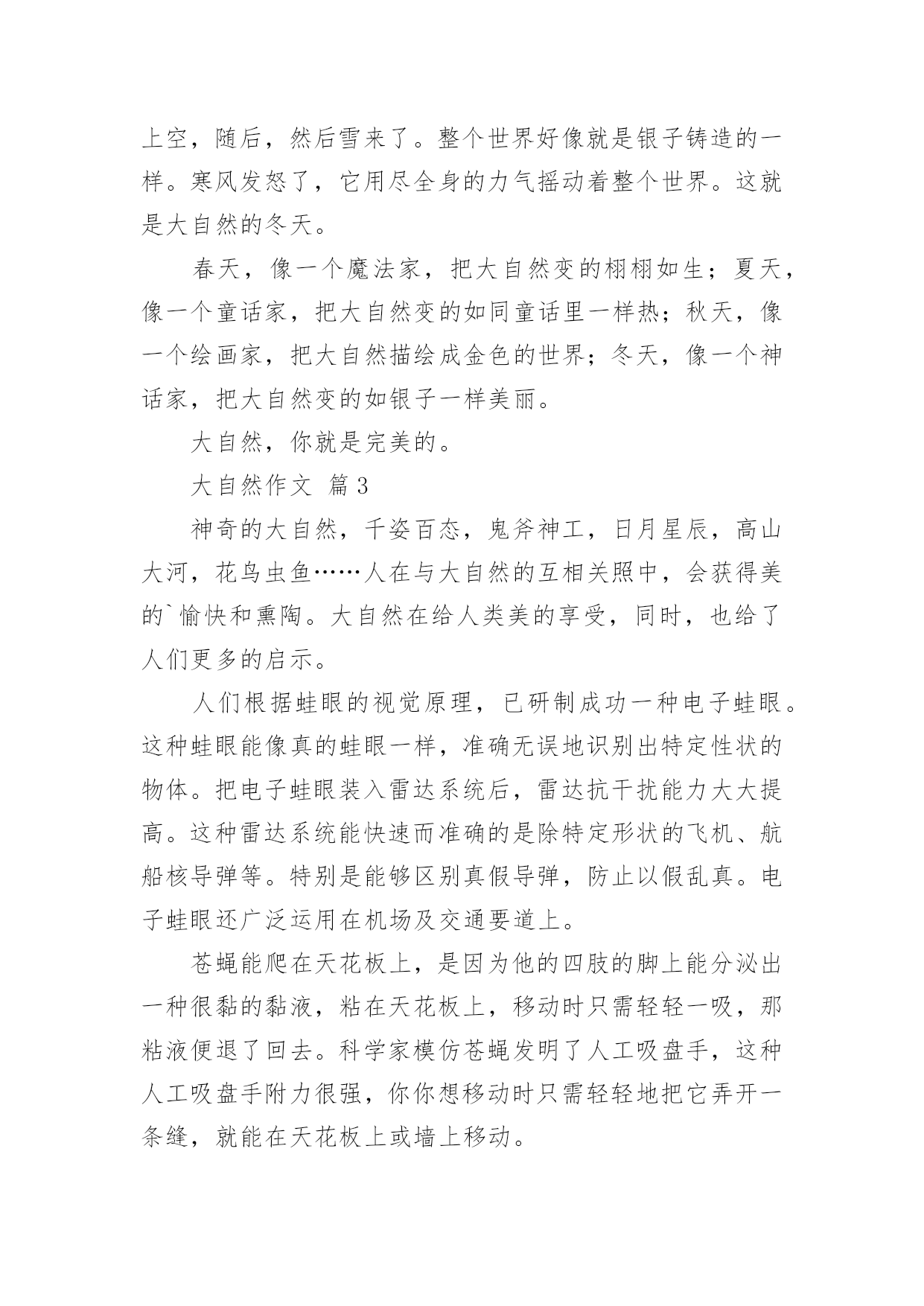 上空，随后，然后雪来了。整个世界好像就是银子铸造的一样。寒风发怒了，它用尽全身的力气摇动着整个世界。这就是大自然的冬天。

春天，像一个魔法家，把大自然变的栩栩如生；夏天，像一个童话家，把大自然变的如同童话里一样热；秋天，像一个绘画家，把大自然描绘成金色的世界；冬天，像一个神话家，把大自然变的如银子一样美丽。

大自然，你就是完美的。

大自然作文 篇3

神奇的大自然，千姿百态，鬼斧神工，日月星辰，高山大河，花鸟虫鱼……人在与大自然的互相关照中，会获得美的`愉快和熏陶。大自然在给人类美的享受，同时，也给了人们更多的启示。

人们根据蛙眼的视觉原理，已研制成功一种电子蛙眼。这种蛙眼能像真的蛙眼一样，准确无误地识别出特定性状的物体。把电子蛙眼装入雷达系统后，雷达抗干扰能力大大提高。这种雷达系统能快速而准确的是除特定形状的飞机、航船核导弹等。特别是能够区别真假导弹，防止以假乱真。电子蛙眼还广泛运用在机场及交通要道上。

苍蝇能爬在天花板上，是因为他的四肢的脚上能分泌出一种很黏的黏液，粘在天花板上，移动时只需轻轻一吸，那粘液便退了回去。科学家模仿苍蝇发明了人工吸盘手，这种人工吸盘手附力很强，你你想移动时只需轻轻地把它弄开一条缝，就能在天花板上或墙上移动。